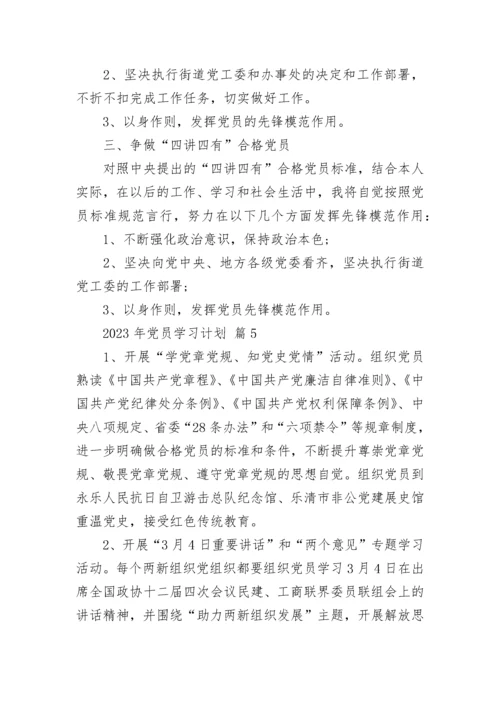 2、坚决执行街道党工委和办事处的决定和工作部署，不折不扣完成工作任务，切实做好工作。

3、以身作则，发挥党员的先锋模范作用。

三、争做“四讲四有”合格党员

对照中央提出的“四讲四有”合格党员标准，结合本人实际，在以后的工作、学习和社会生活中，我将自觉按照党员标准规范言行，努力在以下几个方面发挥先锋模范作用：

1、不断强化政治意识，保持政治本色；

2、坚决向党中央、地方各级党委看齐，坚决执行街道党工委的工作部署；

3、以身作则，发挥党员先锋模范作用。

2023 年党员学习计划 篇 5

1、开展“学党章党规、知党史党情”活动。组织党员熟读《中国共产党章程》、《中国共产党廉洁自律准则》、《中国共产党纪律处分条例》、《中国共产党权利保障条例》、中央八项规定、省委“28 条办法”和“六项禁令”等规章制度，进一步明确做合格党员的标准和条件，不断提升尊崇党章党规、敬畏党章党规、遵守党章党规的思想自觉。组织党员到永乐人民抗日自卫游击总队纪念馆、乐清市非公党建展史馆重温党史，接受红色传统教育。

2、开展“3 月 4 日重要讲话”和“两个意见”专题学习活动。每个两新组织党组织都要组织党员学习 3 月 4 日在出席全国政协十二届四次会议民建、工商联界委员联组会上的讲话精神，并围绕“助力两新组织发展”主题，开展解放思